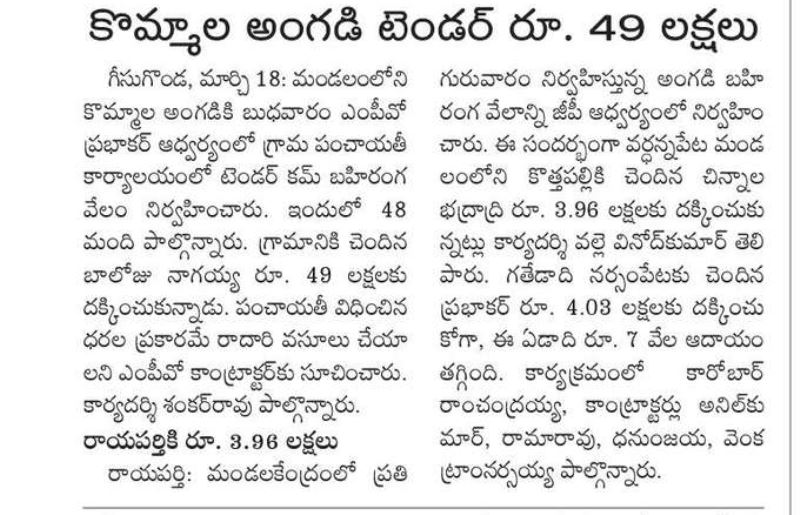 కొమ్మాల అంగడి టెండర్ రూ. 49 లక్షలు

గీసుగొండ, మార్చి 18: మండలంలోని కొమ్మాల అంగడికి బుధవారం ఎంపీవో ప్రభాకర్ ఆధ్వర్యంలో గ్రామ పంచాయతీ కార్యాలయంలో టెండర్ కమ్ బహిరంగ వేలం నిర్వహించారు. ఇందులో 48 మంది పాల్గొన్నారు. గ్రామానికి చెందిన బాలోజు నాగయ్య రూ. 49 లక్షలకు దక్కించుకున్నాడు. పంచాయతీ విధించిన ధరల ప్రకారమే రాదారి వసూలు చేయాలని ఎంపీవో కాంట్రాక్టర్‌కు సూచించారు. కార్యదర్శి శంకర్‌రావు పాల్గొన్నారు.

రాయపర్తికి రూ. 3.96 లక్షలు

రాయపర్తి: మండలకేంద్రంలో ప్రతి గురువారం నిర్వహిస్తున్న అంగడి బహిరంగ వేలాన్ని జీపీ ఆధ్వర్యంలో నిర్వహించారు. ఈ సందర్భంగా వర్ధన్నపేట మండలంలోని కొత్తపల్లికి చెందిన చిన్నాల భద్రాద్రి రూ. 3.96 లక్షలకు దక్కించుకున్నట్లు కార్యదర్శి వల్లె వినోద్‌కుమార్ తెలిపారు. గతేడాది నర్సంపేటకు చెందిన ప్రభాకర్ రూ. 4.03 లక్షలకు దక్కించుకోగా, ఈ ఏడాది రూ. 7 వేల ఆదాయం తగ్గింది. కార్యక్రమంలో కారోబార్ రాంచంద్రయ్య, కాంట్రాక్టర్లు అనిల్‌కుమార్, రామారావు, ధనుంజయ, వెంకట్రాంనర్సయ్య పాల్గొన్నారు.